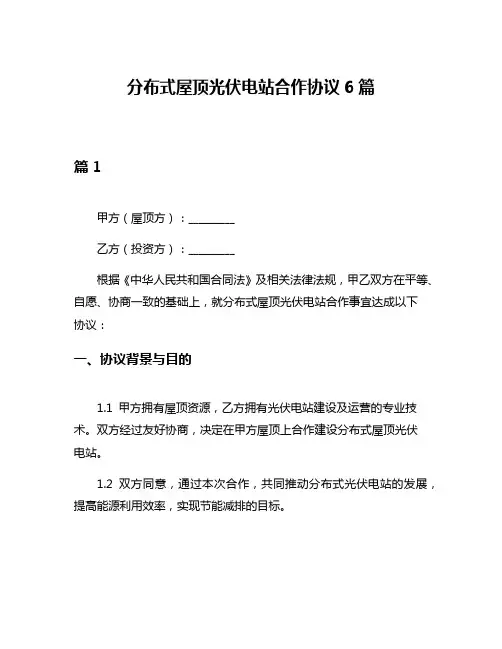 分布式屋顶光伏电站合作协议 6 篇

篇 1

甲方（屋顶方）：________

乙方（投资方）：________

根据《中华人民共和国合同法》及相关法律法规，甲乙双方在平等、自愿、协商一致的基础上，就分布式屋顶光伏电站合作事宜达成以下协议：

一、协议背景与目的

1.1 甲方拥有屋顶资源，乙方拥有光伏电站建设及运营的专业技术。双方经过友好协商，决定在甲方屋顶上合作建设分布式屋顶光伏电站。

1.2 双方同意，通过本次合作，共同推动分布式光伏电站的发展，提高能源利用效率，实现节能减排的目标。